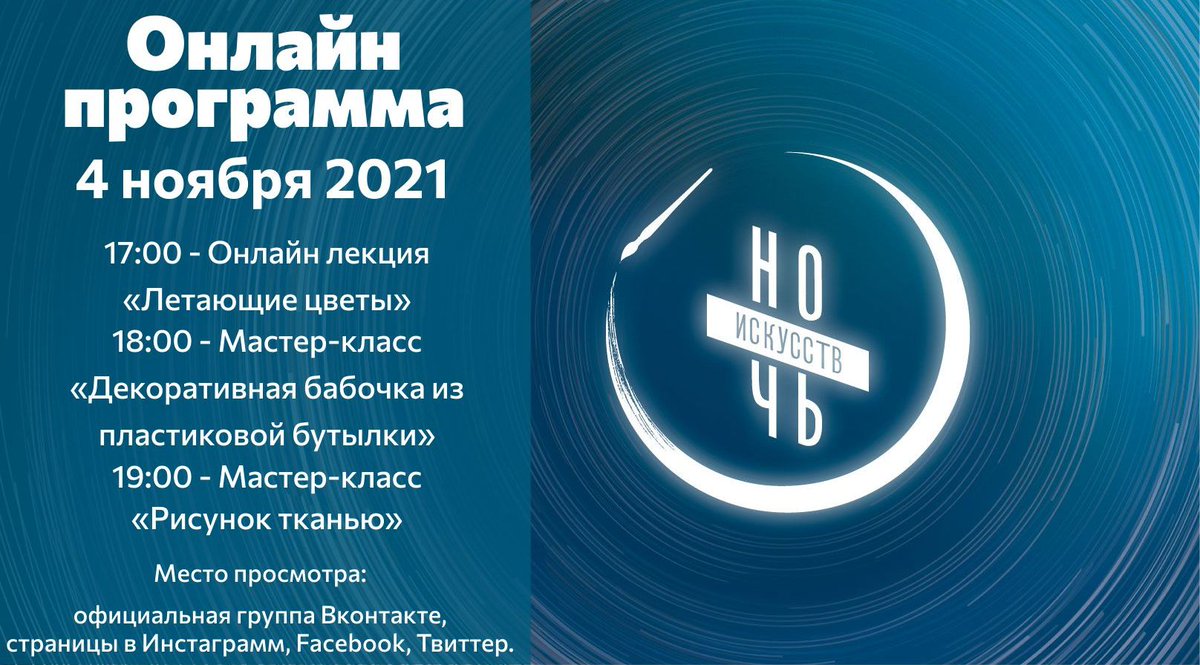 Онлайн программа
4 ноября 2021

17:00 - Онлайн лекция «Летающие цветы»
18:00 - Мастер-класс «Декоративная бабочка из пластиковой бутылки»
19:00 - Мастер-класс «Рисунок тканью»

Место просмотра:
официальная группа Вконтакте, страницы в Инстаграмм, Facebook, Твиттер.

НО
ИСКУССТВ
ЧЬ